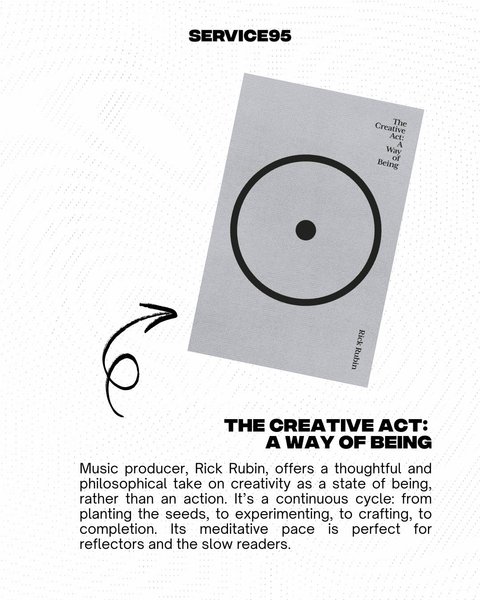 SERVICE95

The
Creative
Act:
A
Way
of
Being

Rick Rubin

THE CREATIVE ACT:
A WAY OF BEING

Music producer, Rick Rubin, offers a thoughtful and philosophical take on creativity as a state of being, rather than an action. It's a continuous cycle: from planting the seeds, to experimenting, to crafting, to completion. Its meditative pace is perfect for reflectors and the slow readers.